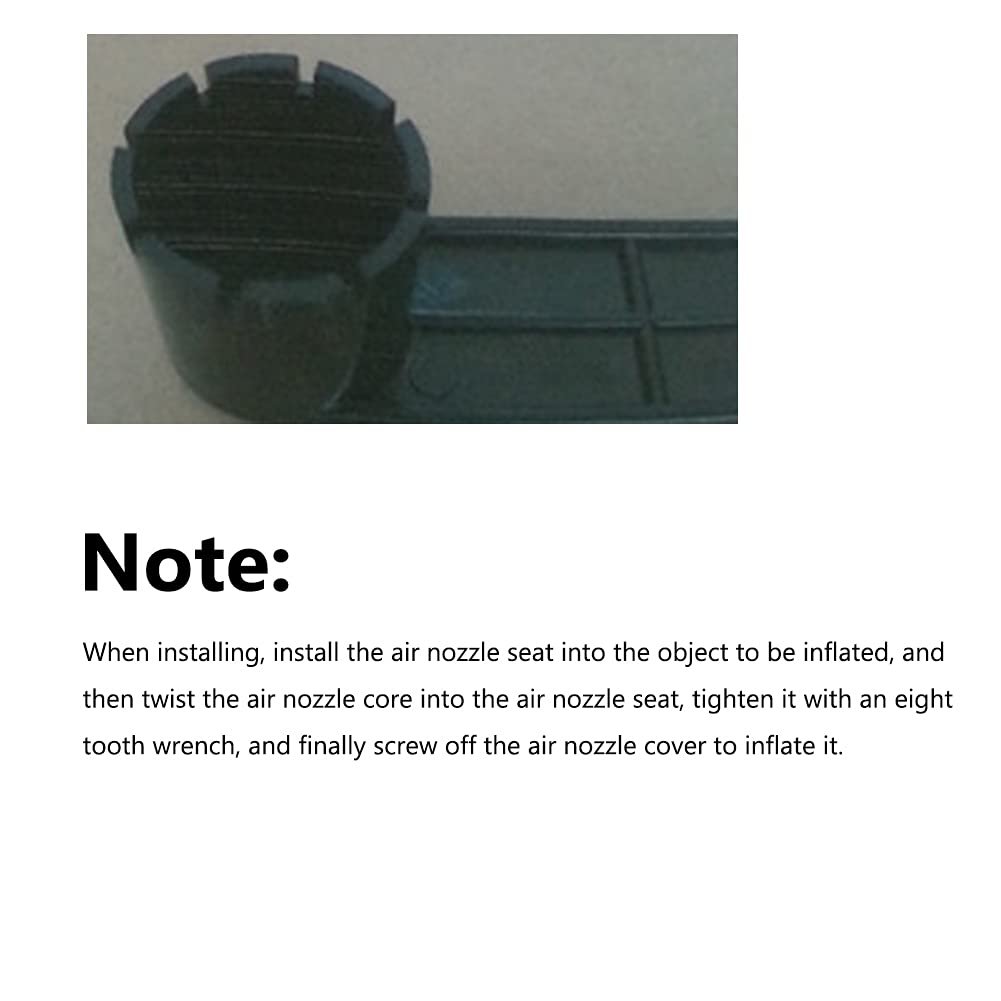 Note:

When installing, install the air nozzle seat into the object to be inflated, and then twist the air nozzle core into the air nozzle seat, tighten it with an eight tooth wrench, and finally screw off the air nozzle cover to inflate it.